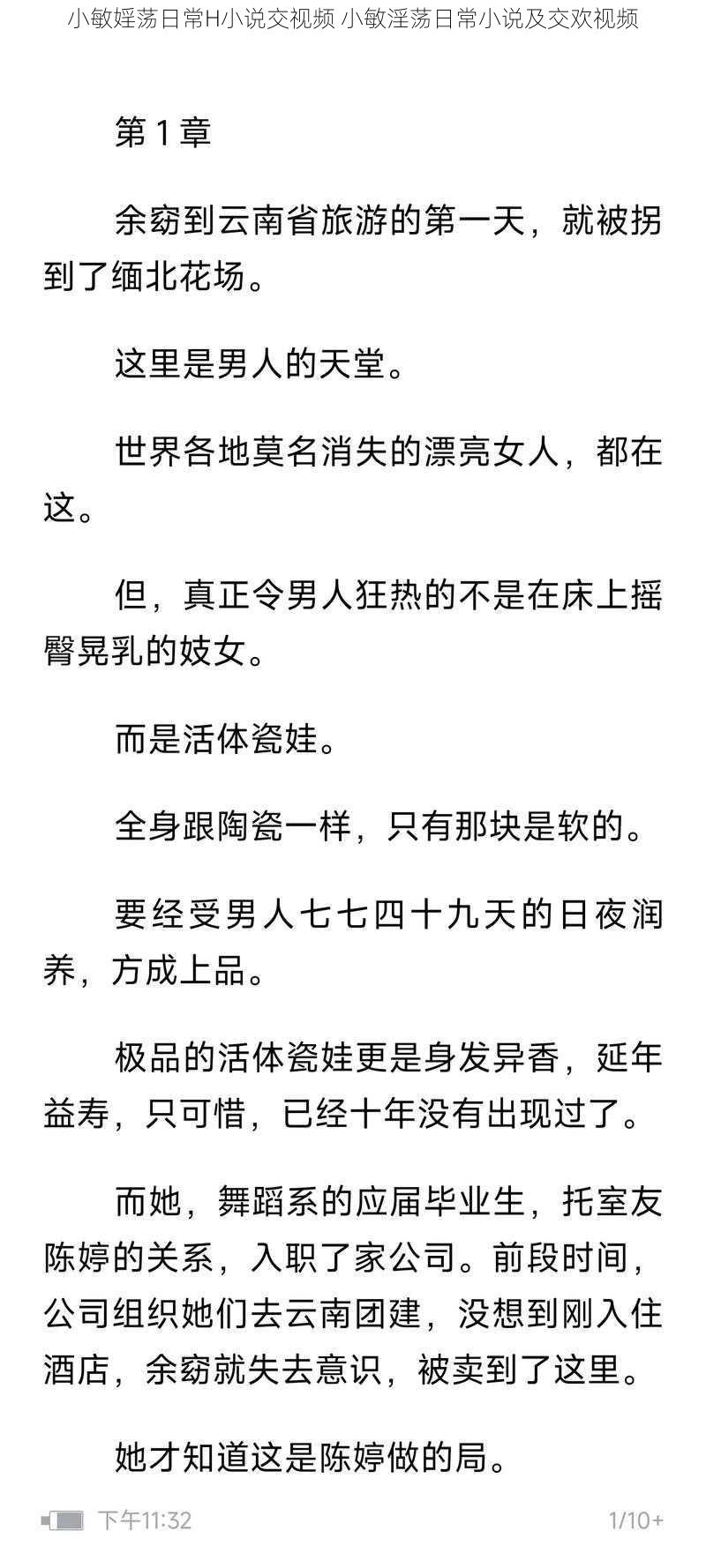 小敏婬荡日常H小说交视频 小敏淫荡日常小说及交欢视频

第 1 章

余窈到云南省旅游的第一天，就被拐到了缅北花场。

这里是男人的天堂。

世界各地莫名消失的漂亮女人，都在这。

但，真正令男人狂热的不是在床上摇臀晃乳的妓女。

而是活体瓷娃。

全身跟陶瓷一样，只有那块是软的。

要经受男人七七四十九天的日夜润养，方成上品。

极品的活体瓷娃更是身发异香，延年益寿，只可惜，已经十年没有出现过了。

而她，舞蹈系的应届毕业生，托室友陈婷的关系，入职了家公司。前段时间，公司组织她们去云南团建，没想到刚入住酒店，余窈就失去意识，被卖到了这里。

她才知道这是陈婷做的局。

下午11:32

1/10+